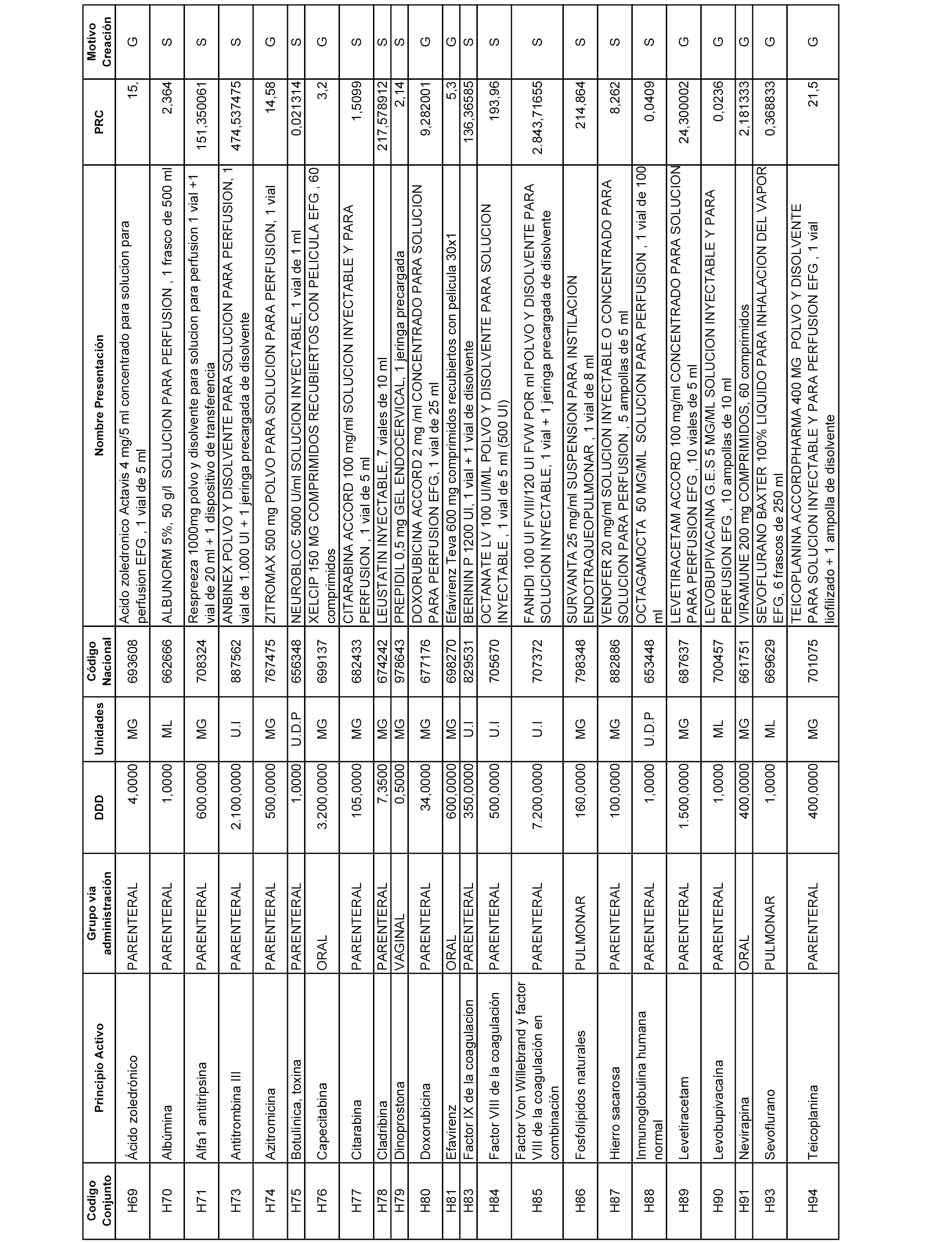 | Codigo Conjunto | Principio Activo | Grupo vía administración | DDD | Unidades | Código Nacional | Nombre Presentación | PRC | Motivo Creación |
|---|---|---|---|---|---|---|---|---|
| H69 | Ácido zoledrónico | PARENTERAL | 4,0000 | MG | 693608 | Acido zoledronico Actavis 4 mg/5 ml concentrado para solucion para perfusion EFG , 1 vial de 5 ml | 15, | G |
| H70 | Albúmina | PARENTERAL | 1,0000 | ML | 662666 | ALBUNORM 5%, 50 g/l SOLUCION PARA PERFUSION , 1 frasco de 500 ml | 2,364 | S |
| H71 | Alfa1 antitripsina | PARENTERAL | 600,0000 | MG | 708324 | Respreeza 1000mg polvo y disolvente para solucion para perfusion 1 vial +1 vial de 20 ml + 1 dispositivo de transferencia | 151,350061 | S |
| H73 | Antitrombina III | PARENTERAL | 2.100,0000 | U.I | 887562 | ANBINEX POLVO Y DISOLVENTE PARA SOLUCION PARA PERFUSION, 1 vial de 1.000 UI + 1 jeringa precargada de disolvente | 474,537475 | S |
| H74 | Azitromicina | PARENTERAL | 500,0000 | MG | 767475 | ZITROMAX 500 mg POLVO PARA SOLUCION PARA PERFUSION, 1 vial | 14,58 | G |
| H75 | Botulínica, toxina | PARENTERAL | 1,0000 | U.D.P | 656348 | NEUROBLOC 5000 U/ml SOLUCION INYECTABLE, 1 vial de 1 ml | 0,021314 | S |
| H76 | Capecitabina | ORAL | 3.200,0000 | MG | 699137 | XELCIP 150 MG COMPRIMIDOS RECUBIERTOS CON PELICULA EFG , 60 comprimidos | 3,2 | G |
| H77 | Citarabina | PARENTERAL | 105,0000 | MG | 682433 | CITARABINA ACCORD 100 mg/ml SOLUCION INYECTABLE Y PARA PERFUSION , 1 vial de 5 ml | 1,5099 | S |
| H78 | Cladribina | PARENTERAL | 7,3500 | MG | 674242 | LEUSTATIN INYECTABLE, 7 viales de 10 ml | 217,578912 | S |
| H79 | Dinoprostona | VAGINAL | 0,5000 | MG | 978643 | PREPIDIL 0,5 mg GEL ENDOCERVICAL, 1 jeringa precargada | 2,14 | S |
| H80 | Doxorubicina | PARENTERAL | 34,0000 | MG | 677176 | DOXORUBICINA ACCORD 2 mg /ml CONCENTRADO PARA SOLUCION PARA PERFUSION EFG, 1 vial de 25 ml | 9,282001 | G |
| H81 | Efavirenz | ORAL | 600,0000 | MG | 698270 | Efavirenz Teva 600 mg comprimidos recubiertos con pelicula 30x1 | 5,3 | G |
| H83 | Factor IX de la coagulacion | PARENTERAL | 350,0000 | U.I | 829531 | BERININ P 1200 UI, 1 vial + 1 vial de disolvente | 136,36585 | S |
| H84 | Factor VIII de la coagulación | PARENTERAL | 500,0000 | U.I | 705670 | OCTANATE LV 100 UI/ML POLVO Y DISOLVENTE PARA SOLUCION INYECTABLE , 1 vial de 5 ml (500 UI) | 193,96 | S |
| H85 | Factor Von Willebrand y factor VIII de la coagulación en combinación | PARENTERAL | 7.200,0000 | U.I | 707372 | FANHDI 100 UI FVIII/120 UI FVW POR ml POLVO Y DISOLVENTE PARA SOLUCION INYECTABLE, 1 vial + 1 jeringa precargada de disolvente | 2.843,71655 | S |
| H86 | Fosfolípidos naturales | PULMONAR | 160,0000 | MG | 798348 | SURVANTA 25 mg/ml SUSPENSION PARA INSTILACION ENDOTRAQUEOPULMONAR , 1 vial de 8 ml | 214,864 | S |
| H87 | Hierro sacarosa | PARENTERAL | 100,0000 | MG | 882886 | VENOFER 20 mg/ml SOLUCION INYECTABLE O CONCENTRADO PARA SOLUCION PARA PERFUSION , 5 ampollas de 5 ml | 8,262 | S |
| H88 | Inmunoglobulina humana normal | PARENTERAL | 1,0000 | U.D.P | 653448 | OCTAGAMOCTA 50 MG/ML SOLUCION PARA PERFUSION , 1 vial de 100 ml | 0,0409 | S |
| H89 | Levetiracetam | PARENTERAL | 1.500,0000 | MG | 687637 | LEVETIRACETAM ACCORD 100 mg/ml CONCENTRADO PARA SOLUCION PARA PERFUSION EFG , 10 viales de 5 ml | 24,300002 | G |
| H90 | Levobupivacaína | PARENTERAL | 1,0000 | ML | 700457 | LEVOBUPIVACAINA G.E.S 5 MG/ML SOLUCION INYECTABLE Y PARA PERFUSION EFG , 10 ampollas de 10 ml | 0,0236 | G |
| H91 | Nevirapina | ORAL | 400,0000 | MG | 661751 | VIRAMUNE 200 mg COMPRIMIDOS, 60 comprimidos | 2,181333 | G |
| H93 | Sevoflurano | PULMONAR | 1,0000 | ML | 669629 | SEVOFLURANO BAXTER 100% LIQUIDO PARA INHALACION DEL VAPOR EFG, 6 frascos de 250 ml | 0,368833 | G |
| H94 | Teicoplanina | PARENTERAL | 400,0000 | MG | 701075 | TEICOPLANINA ACCORDPHARMA 400 MG POLVO Y DISOLVENTE PARA SOLUCION INYECTABLE Y PARA PERFUSION EFG , 1 vial liofilizado + 1 ampolla de disolvente | 21,5 | G |